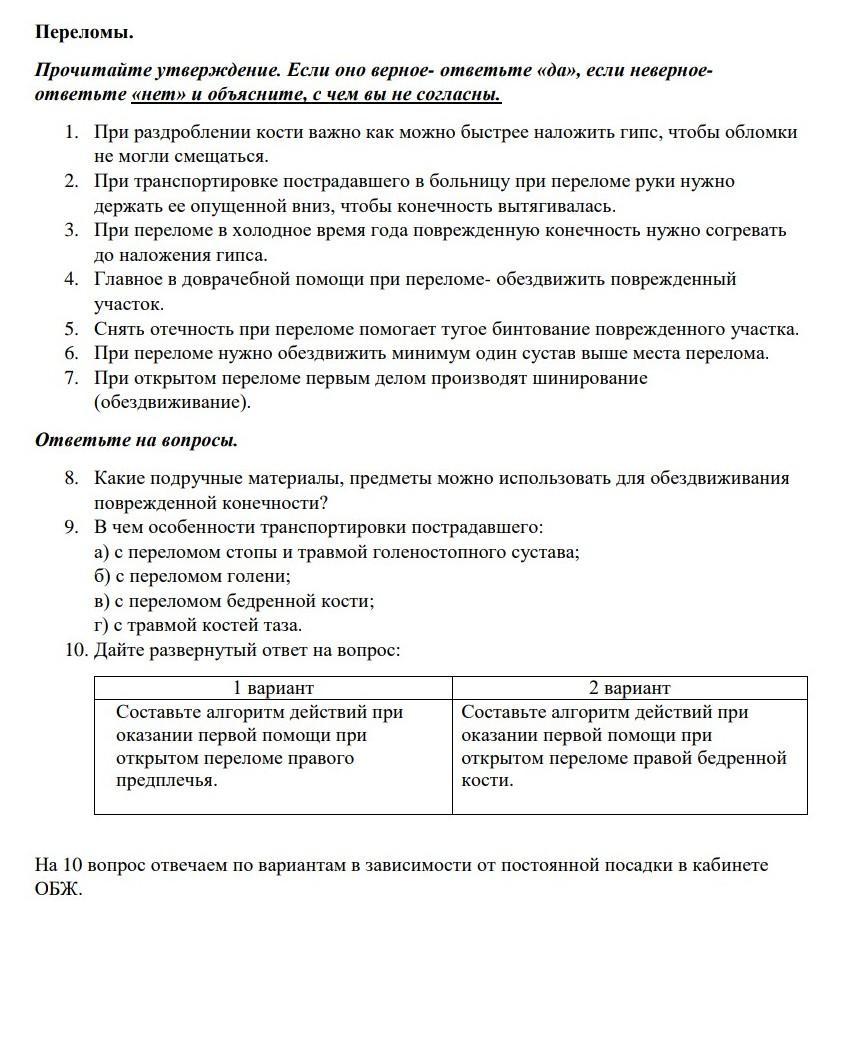 Переломы.

Прочитайте утверждение. Если оно верное- ответьте «да», если неверное- ответьте «нет» и объясните, с чем вы не согласны.

1. При раздроблении кости важно как можно быстрее наложить гипс, чтобы обломки не могли смещаться.
2. При транспортировке пострадавшего в больницу при переломе руки нужно держать ее опущенной вниз, чтобы конечность вытягивалась.
3. При переломе в холодное время года поврежденную конечность нужно согревать до наложения гипса.
4. Главное в доврачебной помощи при переломе- обездвижить поврежденный участок.
5. Снять отечность при переломе помогает тугое бинтование поврежденного участка.
6. При переломе нужно обездвижить минимум один сустав выше места перелома.
7. При открытом переломе первым делом производят шинирование (обездвиживание).

Ответьте на вопросы.

8. Какие подручные материалы, предметы можно использовать для обездвиживания поврежденной конечности?
9. В чем особенности транспортировки пострадавшего:
а) с переломом стопы и травмой голеностопного сустава;
б) с переломом голени;
в) с переломом бедренной кости;
г) с травмой костей таза.
10. Дайте развернутый ответ на вопрос:

| 1 вариант | 2 вариант |
|---|---|
| Составьте алгоритм действий при оказании первой помощи при открытом переломе правого предплечья. | Составьте алгоритм действий при оказании первой помощи при открытом переломе правой бедренной кости. |

На 10 вопрос отвечаем по вариантам в зависимости от постоянной посадки в кабинете ОБЖ.